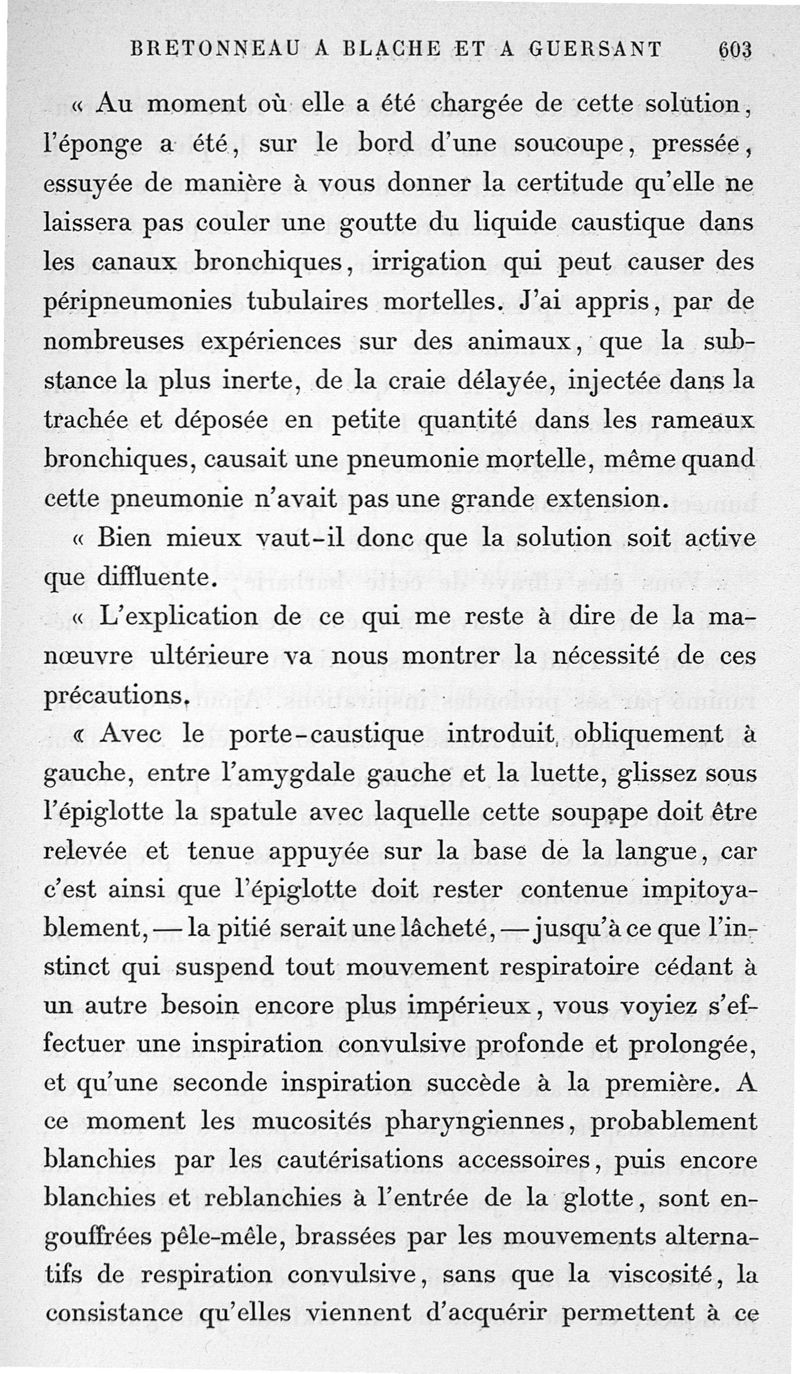 BRETONNEAU A BLACHE ET A GUERSANT 603

« Au moment où elle a été chargée de cette solution, l'éponge a été, sur le bord d'une soucoupe, pressée, essuyée de manière à vous donner la certitude qu'elle ne laissera pas couler une goutte du liquide caustique dans les canaux bronchiques, irrigation qui peut causer des péripneumonies tubulaires mortelles. J'ai appris, par de nombreuses expériences sur des animaux, que la substance la plus inerte, de la craie délayée, injectée dans la trachée et déposée en petite quantité dans les rameaux bronchiques, causait une pneumonie mortelle, même quand cette pneumonie n'avait pas une grande extension.

« Bien mieux vaut-il donc que la solution soit active que diffluente.

« L'explication de ce qui me reste à dire de la manœuvre ultérieure va nous montrer la nécessité de ces précautions.

« Avec le porte-caustique introduit obliquement à gauche, entre l'amygdale gauche et la luette, glissez sous l'épiglotte la spatule avec laquelle cette soupape doit être relevée et tenue appuyée sur la base de la langue, car c'est ainsi que l'épiglotte doit rester contenue impitoyablement, — la pitié serait une lâcheté, — jusqu'à ce que l'instinct qui suspend tout mouvement respiratoire cédant à un autre besoin encore plus impérieux, vous voyiez s'effectuer une inspiration convulsive profonde et prolongée, et qu'une seconde inspiration succède à la première. A ce moment les mucosités pharyngiennes, probablement blanchies par les cautérisations accessoires, puis encore blanchies et reblanchies à l'entrée de la glotte, sont engouffrées pêle-mêle, brassées par les mouvements alternatifs de respiration convulsive, sans que la viscosité, la consistance qu'elles viennent d'acquérir permettent à ce